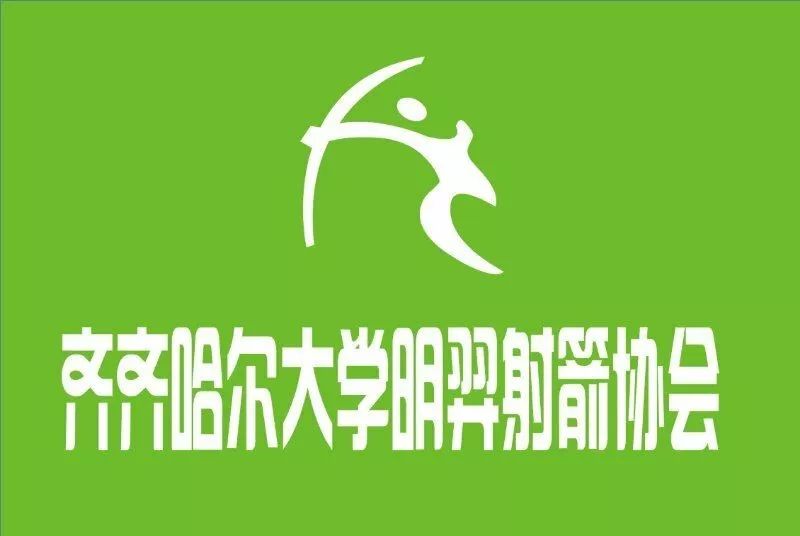 齐齐哈尔大学明羿射箭协会